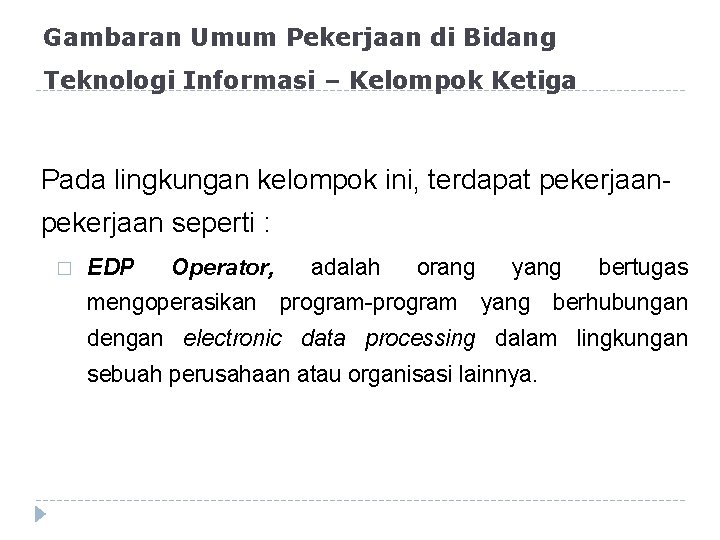 Gambaran Umum Pekerjaan di Bidang Teknologi Informasi – Kelompok Ketiga

Pada lingkungan kelompok ini, terdapat pekerjaan-pekerjaan seperti :

EDP Operator, adalah orang yang bertugas mengoperasikan program-program yang berhubungan dengan electronic data processing dalam lingkungan sebuah perusahaan atau organisasi lainnya.